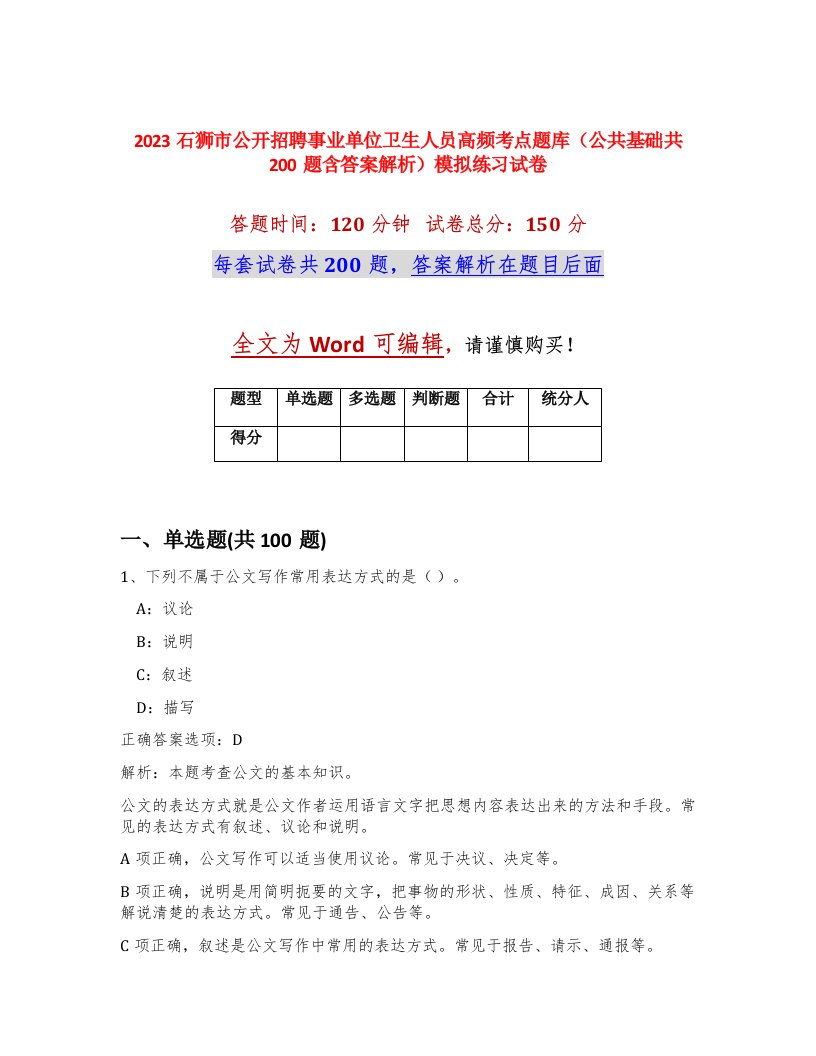 2023 石狮市公开招聘事业单位卫生人员高频考点题库（公共基础共 200 题含答案解析）模拟练习试卷

答题时间：120 分钟  试卷总分：150 分

每套试卷共 200 题，答案解析在题目后面

全文为 Word 可编辑，请谨慎购买！

| 题型 | 单选题 | 多选题 | 判断题 | 合计 | 统分人 |
|---|---|---|---|---|---|
| 得分 | | | | | |

一、单选题(共 100 题)

1、下列不属于公文写作常用表达方式的是（）。

A：议论

B：说明

C：叙述

D：描写

正确答案选项：D

解析：本题考查公文的基本知识。

公文的表达方式就是公文作者运用语言文字把思想内容表达出来的方法和手段。常见的表达方式有叙述、议论和说明。

A 项正确，公文写作可以适当使用议论。常见于决议、决定等。

B 项正确，说明是用简明扼要的文字，把事物的形状、性质、特征、成因、关系等解说清楚的表达方式。常见于通告、公告等。

C 项正确，叙述是公文写作中常用的表达方式。常见于报告、请示、通报等。